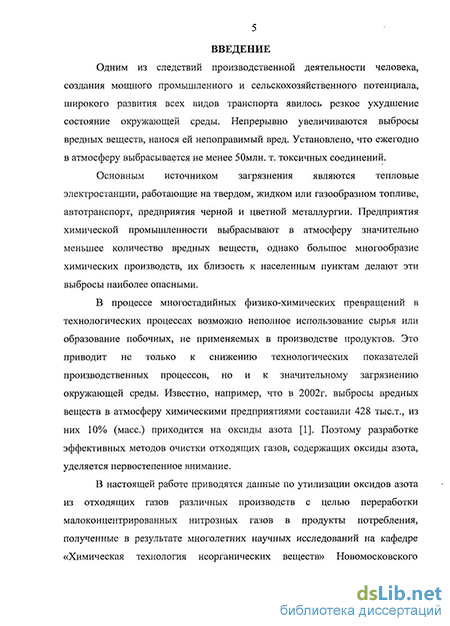 5

ВВЕДЕНИЕ

Одним из следствий производственной деятельности человека, создания мощного промышленного и сельскохозяйственного потенциала, широкого развития всех видов транспорта явилось резкое ухудшение состояние окружающей среды. Непрерывно увеличиваются выбросы вредных веществ, нанося ей непоправимый вред. Установлено, что ежегодно в атмосферу выбрасывается не менее 50млн. т. токсичных соединений.

Основным источником загрязнения являются тепловые электростанции, работающие на твердом, жидком или газообразном топливе, автотранспорт, предприятия черной и цветной металлургии. Предприятия химической промышленности выбрасывают в атмосферу значительно меньшее количество вредных веществ, однако большое многообразие химических производств, их близость к населенным пунктам делают эти выбросы наиболее опасными.

В процессе многостадийных физико-химических превращений в технологических процессах возможно неполное использование сырья или образование побочных, не применяемых в производстве продуктов. Это приводит не только к снижению технологических показателей производственных процессов, но и к значительному загрязнению окружающей среды. Известно, например, что в 2002г. выбросы вредных веществ в атмосферу химическими предприятиями составили 428 тыс.т., из них 10% (масс.) приходится на оксиды азота [1]. Поэтому разработке эффективных методов очистки отходящих газов, содержащих оксиды азота, уделяется первостепенное внимание.

В настоящей работе приводятся данные по утилизации оксидов азота из отходящих газов различных производств с целью переработки малоконцентрированных нитрозных газов в продукты потребления, полученные в результате многолетних научных исследований на кафедре «Химическая технология неорганических веществ» Новомосковского

dsLib.net
библиотека диссертаций